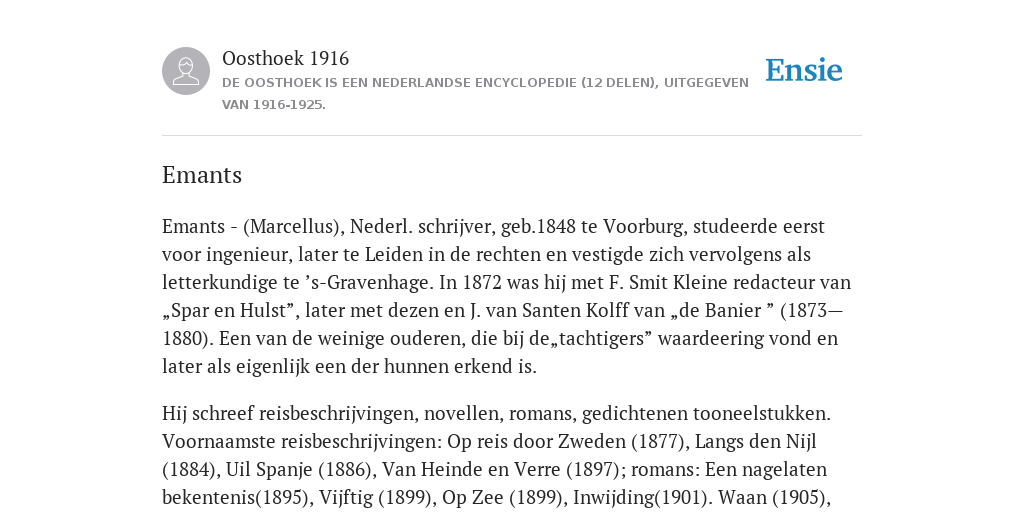 Oosthoek 1916

DE OOSTHOEK IS EEN NEDERLANDSE ENCYCLOPEDIE (12 DELEN), UITGEGEVEN VAN 1916-1925.

Ensie

Emants

Emants - (Marcellus), Nederl. schrijver, geb.1848 te Voorburg, studeerde eerst voor ingenieur, later te Leiden in de rechten en vestigde zich vervolgens als letterkundige te ’s-Gravenhage. In 1872 was hij met F. Smit Kleine redacteur van „Spar en Hulst”, later met dezen en J. van Santen Kolff van „de Banier ” (1873—1880). Een van de weinige ouderen, die bij de„tachtigers” waardeering vond en later als eigenlijk een der hunnen erkend is.

Hij schreef reisbeschrijvingen, novellen, romans, gedichtenen tooneelstukken. Voornaamste reisbeschrijvingen: Op reis door Zweden (1877), Langs den Nijl (1884), Uil Spanje (1886), Van Heinde en Verre (1897); romans: Een nagelaten bekentenis(1895), Vijftig (1899), Op Zee (1899), Inwijding(1901). Waan (1905),